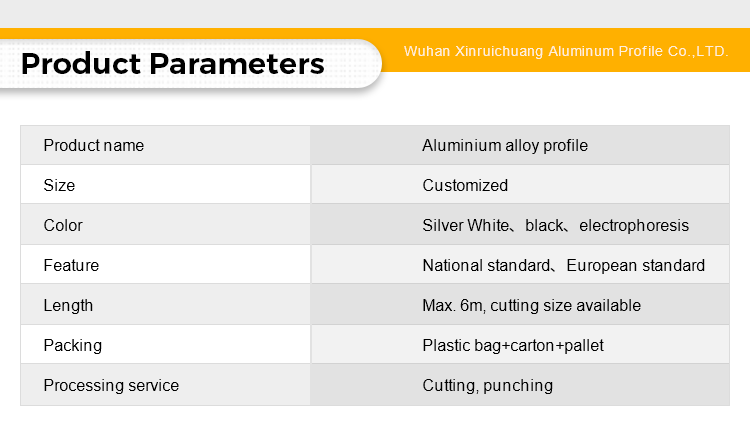 Product Parameters

Wuhan Xinruichuang Aluminum Profile Co.,LTD.

| Product name | Aluminium alloy profile |
|---|---|
| Size | Customized |
| Color | Silver White、black、electrophoresis |
| Feature | National standard、European standard |
| Length | Max. 6m, cutting size available |
| Packing | Plastic bag+carton+pallet |
| Processing service | Cutting, punching |